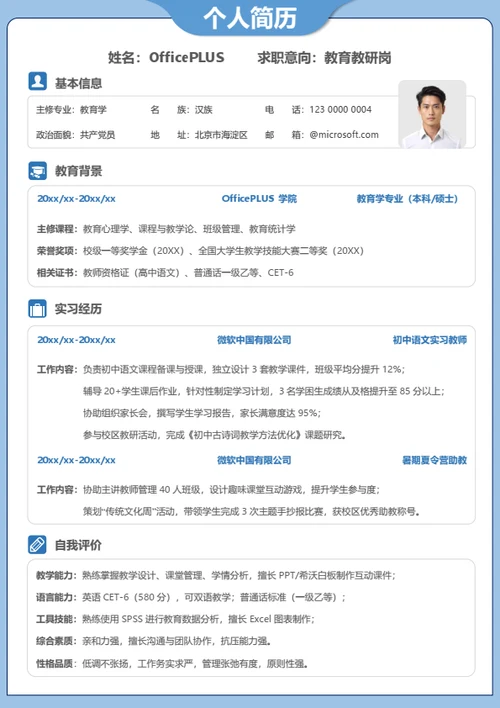 个人简历

姓名：OfficePLUS　　求职意向：教育教研岗

基本信息

主修专业：教育学　　名　　族：汉族　　电　　话：123 0000 0004

政治面貌：共产党员　　地　　址：北京市海淀区　　邮　　箱：@microsoft.com

教育背景

20xx/xx-20xx/xx　　OfficePLUS 学院　　教育学专业（本科/硕士）

主修课程：教育心理学、课程与教学论、班级管理、教育统计学

荣誉奖项：校级一等奖学金（20XX）、全国大学生教学技能大赛二等奖（20XX）

相关证书：教师资格证（高中语文）、普通话一级乙等、CET-6

实习经历

20xx/xx-20xx/xx　　微软中国有限公司　　初中语文实习教师

工作内容：负责初中语文课程备课与授课，独立设计 3 套教学课件，班级平均分提升 12%；

辅导 20+学生课后作业，针对性制定学习计划，3 名学困生成绩从及格提升至 85 分以上；

协助组织家长会，撰写学生学习报告，家长满意度达 95%；

参与校区教研活动，完成《初中古诗词教学方法优化》课题研究。

20xx/xx-20xx/xx　　微软中国有限公司　　暑期夏令营助教

工作内容：协助主讲教师管理 40 人班级，设计趣味课堂互动游戏，提升学生参与度；

策划“传统文化周”活动，带领学生完成 3 次主题手抄报比赛，获校区优秀助教称号。

自我评价

教学能力：熟练掌握教学设计、课堂管理、学情分析，擅长 PPT/希沃白板制作互动课件；

语言能力：英语 CET-6（580 分），可双语教学；普通话标准（一级乙等）；

工具技能：熟练使用 SPSS 进行教育数据分析，擅长 Excel 图表制作；

综合素质：亲和力强，擅长沟通与团队协作，抗压能力强。

性格品质：低调不张扬，工作务实求严，管理张弛有度，原则性强。